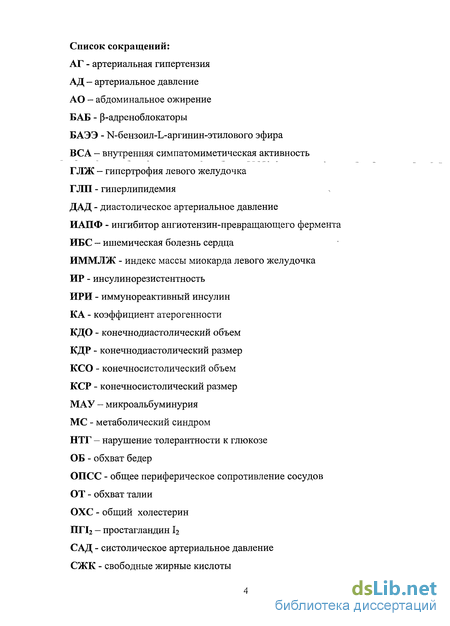 Список сокращений:

АГ - артериальная гипертензия

АД – артериальное давление

АО – абдоминальное ожирение

БАБ - β-адреноблокаторы

БАЭЭ - N-бензоил-L-аргинин-этилового эфира

ВСА – внутренняя симпатомиметическая активность

ГЛЖ – гипертрофия левого желудочка

ГЛП - гиперлипидемия

ДАД - диастолическое артериальное давление

ИАПФ - ингибитор ангиотензин-превращающего фермента

ИБС – ишемическая болезнь сердца

ИММЛЖ - индекс массы миокарда левого желудочка

ИР - инсулинорезистентность

ИРИ - иммунореактивный инсулин

КА - коэффициент атерогенности

КДО - конечнодиастолический объем

КДР - конечнодиастолический размер

КСО - конечносистолический объем

КСР - конечносистолический размер

МАУ – микроальбуминурия

МС - метаболический синдром

НТГ – нарушение толерантности к глюкозе

ОБ - обхват бедер

ОПСС - общее периферическое сопротивление сосудов

ОТ - обхват талии

ОХС - общий холестерин

ПГI$_2$ – простагландин I$_2$

САД - систолическое артериальное давление

СЖК - свободные жирные кислоты

4

dsLib.net
библиотека диссертаций